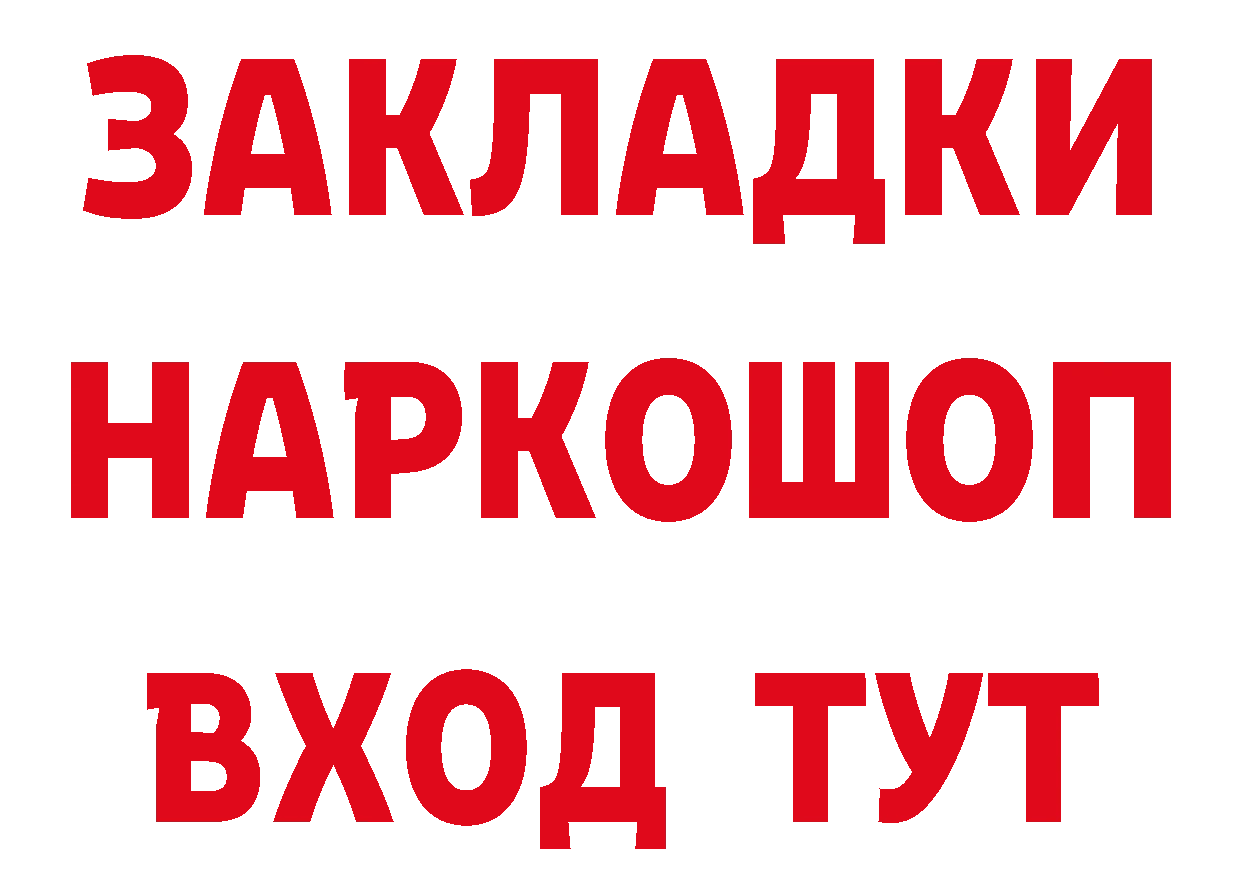 ЗАКЛАДКИ НАРКОШОП ВХОД ТУТ